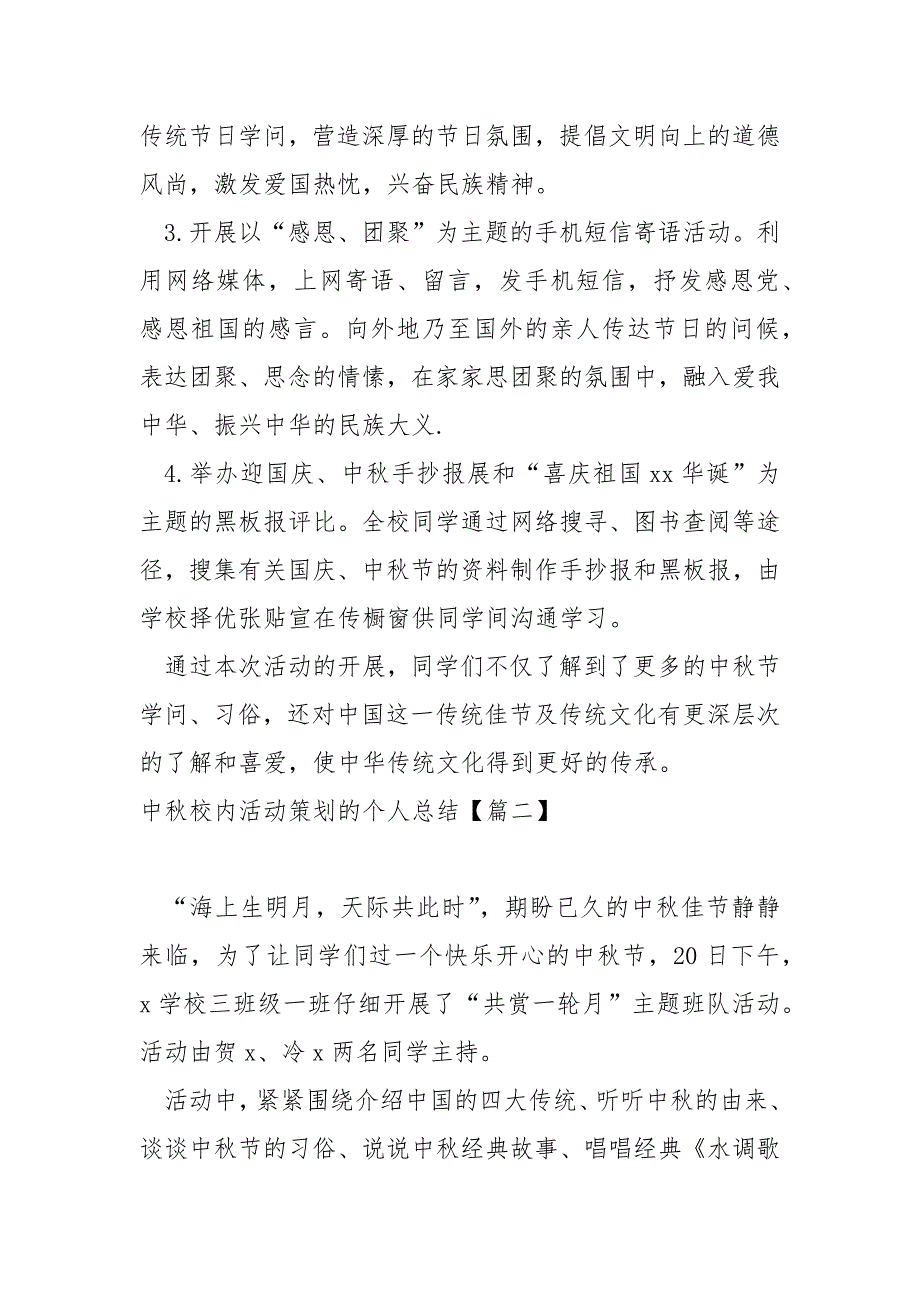 传统节日学问，营造深厚的节日氛围，提倡文明向上的道德风尚，激发爱国热忱，兴奋民族精神。

3.开展以“感恩、团聚”为主题的手机短信寄语活动。利用网络媒体，上网寄语、留言，发手机短信，抒发感恩党、感恩祖国的感言。向外地乃至国外的亲人传达节日的问候，表达团聚、思念的情愫，在家家思团聚的氛围中，融入爱我中华、振兴中华的民族大义.

4.举办迎国庆、中秋手抄报展和“喜庆祖国xx华诞”为主题的黑板报评比。全校同学通过网络搜寻、图书查阅等途径，搜集有关国庆、中秋节的资料制作手抄报和黑板报，由学校择优张贴宣在传橱窗供同学间沟通学习。

通过本次活动的开展，同学们不仅了解到了更多的中秋节学问、习俗，还对中国这一传统佳节及传统文化有更深层次的了解和喜爱，使中华传统文化得到更好的传承。

中秋校内活动策划的个人总结【篇二】

“海上生明月，天际共此时”，期盼已久的中秋佳节静静来临，为了让同学们过一个快乐开心的中秋节，20日下午，x学校三班级一班仔细开展了“共赏一轮月”主题班队活动。活动由贺x、冷x两名同学主持。

活动中，紧紧围绕介绍中国的四大传统、听听中秋的由来、谈谈中秋节的习俗、说说中秋经典故事、唱唱经典《水调歌